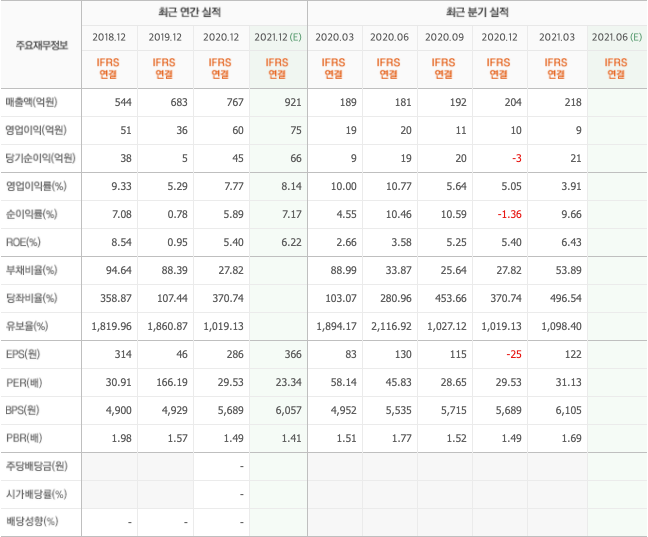 | 주요재무정보 | 최근 연간 실적 | | | | 최근 분기 실적 | | | | | |
|---|---|---|---|---|---|---|---|---|---|---|
| | 2018.12 | 2019.12 | 2020.12 | 2021.12 (E) | 2020.03 | 2020.06 | 2020.09 | 2020.12 | 2021.03 | 2021.06 (E) |
| | IFRS 연결 | IFRS 연결 | IFRS 연결 | IFRS 연결 | IFRS 연결 | IFRS 연결 | IFRS 연결 | IFRS 연결 | IFRS 연결 | IFRS 연결 |
| 매출액(억원) | 544 | 683 | 767 | 921 | 189 | 181 | 192 | 204 | 218 | |
| 영업이익(억원) | 51 | 36 | 60 | 75 | 19 | 20 | 11 | 10 | 9 | |
| 당기순이익(억원) | 38 | 5 | 45 | 66 | 9 | 19 | 20 | -3 | 21 | |
| 영업이익률(%) | 9.33 | 5.29 | 7.77 | 8.14 | 10.00 | 10.77 | 5.64 | 5.05 | 3.91 | |
| 순이익률(%) | 7.08 | 0.78 | 5.89 | 7.17 | 4.55 | 10.46 | 10.59 | -1.36 | 9.66 | |
| ROE(%) | 8.54 | 0.95 | 5.40 | 6.22 | 2.66 | 3.58 | 5.25 | 5.40 | 6.43 | |
| 부채비율(%) | 94.64 | 88.39 | 27.82 | | 88.99 | 33.87 | 25.64 | 27.82 | 53.89 | |
| 당좌비율(%) | 358.87 | 107.44 | 370.74 | | 103.07 | 280.96 | 453.66 | 370.74 | 496.54 | |
| 유보율(%) | 1,819.96 | 1,860.87 | 1,019.13 | | 1,894.17 | 2,116.92 | 1,027.12 | 1,019.13 | 1,098.40 | |
| EPS(원) | 314 | 46 | 286 | 366 | 83 | 130 | 115 | -25 | 122 | |
| PER(배) | 30.91 | 166.19 | 29.53 | 23.34 | 58.14 | 45.83 | 28.65 | 29.53 | 31.13 | |
| BPS(원) | 4,900 | 4,929 | 5,689 | 6,057 | 4,952 | 5,535 | 5,715 | 5,689 | 6,105 | |
| PBR(배) | 1.98 | 1.57 | 1.49 | 1.41 | 1.51 | 1.77 | 1.52 | 1.49 | 1.69 | |
| 주당배당금(원) | | | - | | | | | | | |
| 시가배당률(%) | | | - | | | | | | | |
| 배당성향(%) | - | - | - | | | | | | | |